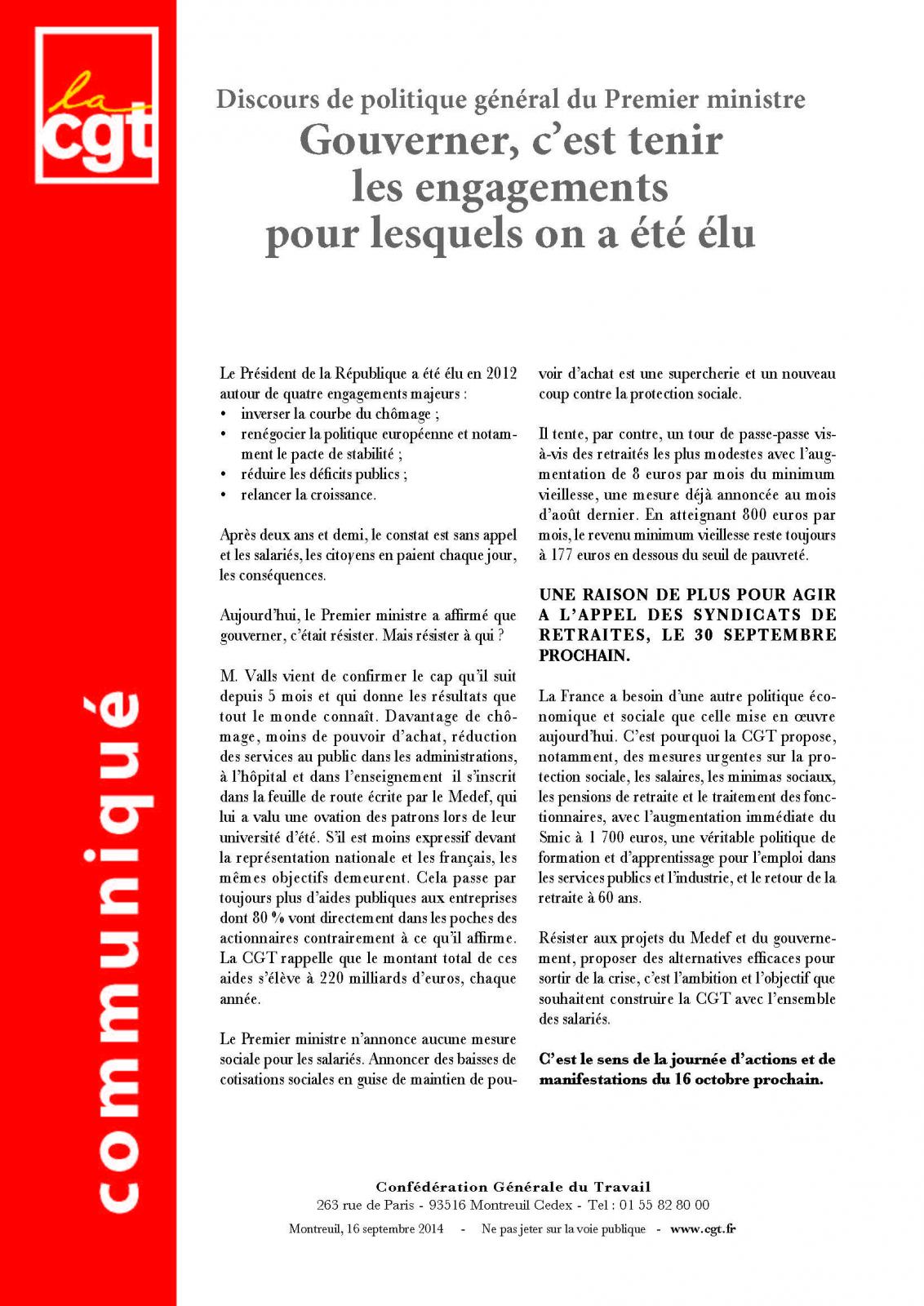 la
cgt

communiqué

Discours de politique général du Premier ministre

Gouverner, c'est tenir les engagements pour lesquels on a été élu

Le Président de la République a été élu en 2012 autour de quatre engagements majeurs :
• inverser la courbe du chômage ;
• renégocier la politique européenne et notamment le pacte de stabilité ;
• réduire les déficits publics ;
• relancer la croissance.

Après deux ans et demi, le constat est sans appel et les salariés, les citoyens en paient chaque jour, les conséquences.

Aujourd'hui, le Premier ministre a affirmé que gouverner, c'était résister. Mais résister à qui ?

M. Valls vient de confirmer le cap qu'il suit depuis 5 mois et qui donne les résultats que tout le monde connaît. Davantage de chômage, moins de pouvoir d'achat, réduction des services au public dans les administrations, à l'hôpital et dans l'enseignement il s'inscrit dans la feuille de route écrite par le Medef, qui lui a valu une ovation des patrons lors de leur université d'été. S'il est moins expressif devant la représentation nationale et les français, les mêmes objectifs demeurent. Cela passe par toujours plus d'aides publiques aux entreprises dont 80 % vont directement dans les poches des actionnaires contrairement à ce qu'il affirme. La CGT rappelle que le montant total de ces aides s'élève à 220 milliards d'euros, chaque année.

Le Premier ministre n'annonce aucune mesure sociale pour les salariés. Annoncer des baisses de cotisations sociales en guise de maintien de pouvoir d'achat est une supercherie et un nouveau coup contre la protection sociale.

Il tente, par contre, un tour de passe-passe vis-à-vis des retraités les plus modestes avec l'augmentation de 8 euros par mois du minimum vieillesse, une mesure déjà annoncée au mois d'août dernier. En atteignant 800 euros par mois, le revenu minimum vieillesse reste toujours à 177 euros en dessous du seuil de pauvreté.

UNE RAISON DE PLUS POUR AGIR A L'APPEL DES SYNDICATS DE RETRAITES, LE 30 SEPTEMBRE PROCHAIN.

La France a besoin d'une autre politique économique et sociale que celle mise en œuvre aujourd'hui. C'est pourquoi la CGT propose, notamment, des mesures urgentes sur la protection sociale, les salaires, les minimas sociaux, les pensions de retraite et le traitement des fonctionnaires, avec l'augmentation immédiate du Smic à 1 700 euros, une véritable politique de formation et d'apprentissage pour l'emploi dans les services publics et l'industrie, et le retour de la retraite à 60 ans.

Résister aux projets du Medef et du gouvernement, proposer des alternatives efficaces pour sortir de la crise, c'est l'ambition et l'objectif que souhaitent construire la CGT avec l'ensemble des salariés.

C'est le sens de la journée d'actions et de manifestations du 16 octobre prochain.

Confédération Générale du Travail
263 rue de Paris - 93516 Montreuil Cedex - Tel : 01 55 82 80 00
Montreuil, 16 septembre 2014 - Ne pas jeter sur la voie publique - www.cgt.fr